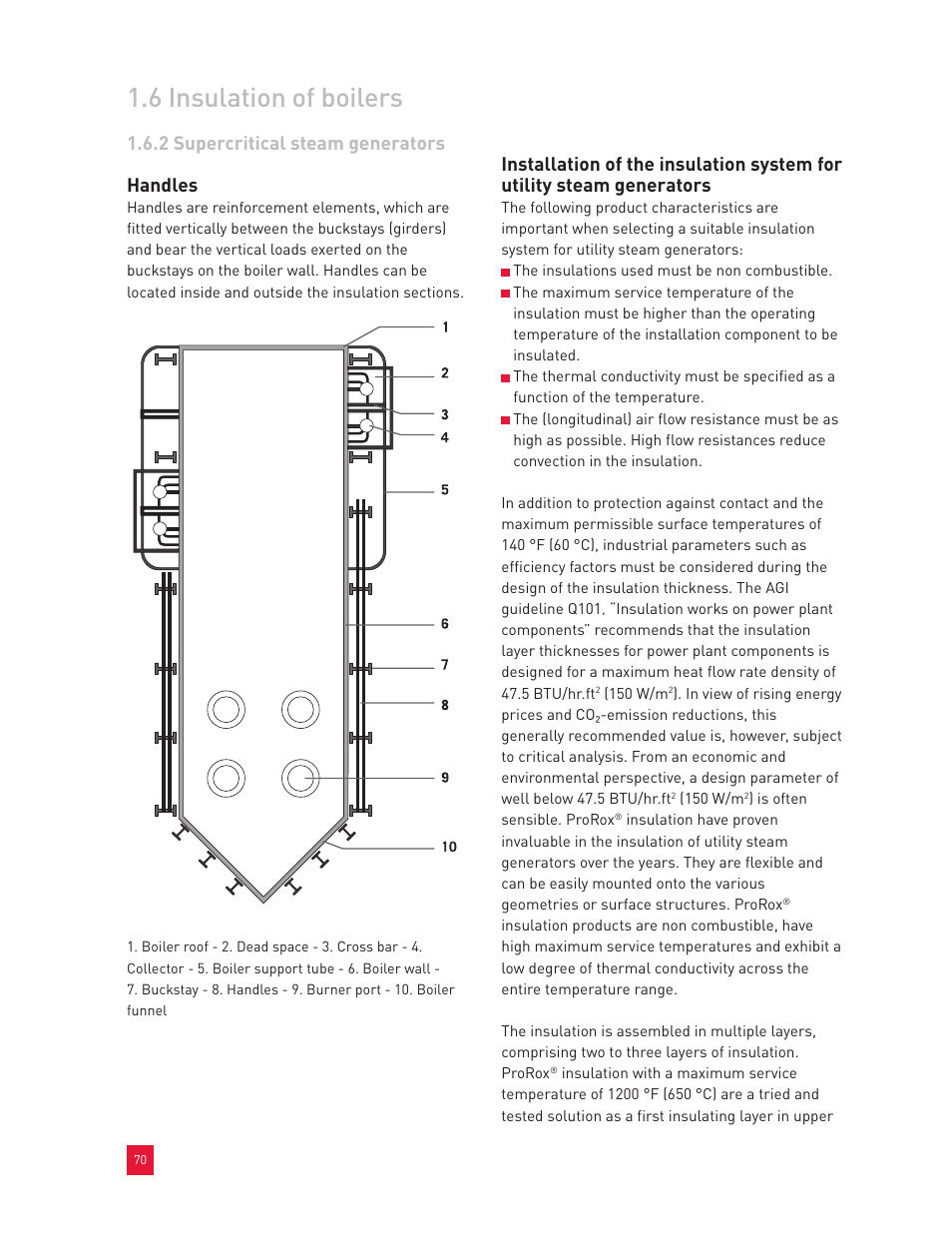 1.6 Insulation of boilers

1.6.2 Supercritical steam generators

Handles

Handles are reinforcement elements, which are fitted vertically between the buckstays (girders) and bear the vertical loads exerted on the buckstays on the boiler wall. Handles can be located inside and outside the insulation sections.

1
2
3
4
5
6
7
8
9
10

1. Boiler roof - 2. Dead space - 3. Cross bar - 4. Collector - 5. Boiler support tube - 6. Boiler wall - 7. Buckstay - 8. Handles - 9. Burner port - 10. Boiler funnel

Installation of the insulation system for utility steam generators

The following product characteristics are important when selecting a suitable insulation system for utility steam generators:

The insulations used must be non combustible.

The maximum service temperature of the insulation must be higher than the operating temperature of the installation component to be insulated.

The thermal conductivity must be specified as a function of the temperature.

The (longitudinal) air flow resistance must be as high as possible. High flow resistances reduce convection in the insulation.

In addition to protection against contact and the maximum permissible surface temperatures of 140 °F (60 °C), industrial parameters such as efficiency factors must be considered during the design of the insulation thickness. The AGI guideline Q101, "Insulation works on power plant components" recommends that the insulation layer thicknesses for power plant components is designed for a maximum heat flow rate density of 47.5 BTU/hr.ft$^2$ (150 W/m$^2$). In view of rising energy prices and $CO_2$-emission reductions, this generally recommended value is, however, subject to critical analysis. From an economic and environmental perspective, a design parameter of well below 47.5 BTU/hr.ft$^2$ (150 W/m$^2$) is often sensible. ProRox® insulation have proven invaluable in the insulation of utility steam generators over the years. They are flexible and can be easily mounted onto the various geometries or surface structures. ProRox® insulation products are non combustible, have high maximum service temperatures and exhibit a low degree of thermal conductivity across the entire temperature range.

The insulation is assembled in multiple layers, comprising two to three layers of insulation. ProRox® insulation with a maximum service temperature of 1200 °F (650 °C) are a tried and tested solution as a first insulating layer in upper

70